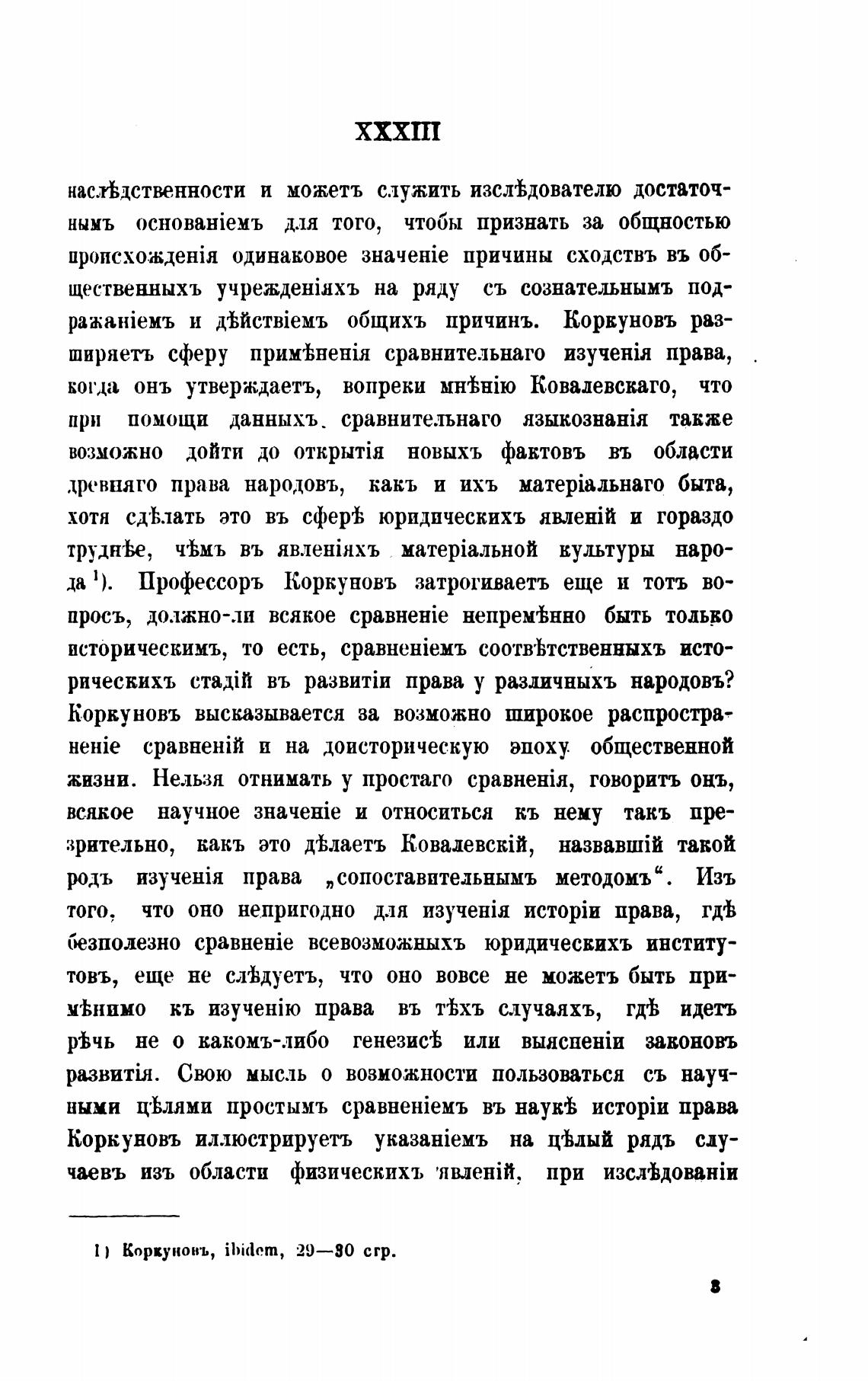 XXXIII

наслѣдственности и можетъ служить изслѣдователю достаточнымъ основаніемъ для того, чтобы признать за общностью происхожденія одинаковое значеніе причины сходствъ въ общественныхъ учрежденіяхъ на ряду съ сознательнымъ подражаніемъ и дѣйствіемъ общихъ причинъ. Коркуновъ расширяетъ сферу примѣненія сравнительнаго изученія права, когда онъ утверждаетъ, вопреки мнѣнію Ковалевскаго, что при помощи данныхъ сравнительнаго языкознанія также возможно дойти до открытія новыхъ фактовъ въ области древняго права народовъ, какъ и ихъ матеріальнаго быта, хотя сдѣлать это въ сферѣ юридическихъ явленій и гораздо труднѣе, чѣмъ въ явленіяхъ матеріальной культуры народа $^1$). Профессоръ Коркуновъ затрогиваетъ еще и тотъ вопросъ, должно-ли всякое сравненіе непремѣнно быть только историческимъ, то есть, сравненіемъ соотвѣтственныхъ историческихъ стадій въ развитіи права у различныхъ народовъ? Коркуновъ высказывается за возможно широкое распространеніе сравненій и на доисторическую эпоху общественной жизни. Нельзя отнимать у простаго сравненія, говоритъ онъ, всякое научное значеніе и относиться къ нему такъ презрительно, какъ это дѣлаетъ Ковалевскій, назвавшій такой родъ изученія права „сопоставительнымъ методомъ“. Изъ того, что оно непригодно для изученія исторіи права, гдѣ безполезно сравненіе всевозможныхъ юридическихъ институтовъ, еще не слѣдуетъ, что оно вовсе не можетъ быть примѣнимо къ изученію права въ тѣхъ случаяхъ, гдѣ идетъ рѣчь не о какомъ-либо генезисѣ или выясненіи законовъ развитія. Свою мысль о возможности пользоваться съ научными цѣлями простымъ сравненіемъ въ наукѣ исторіи права Коркуновъ иллюстрируетъ указаніемъ на цѣлый рядъ случаевъ изъ области физическихъ явленій, при изслѣдованіи

1) Коркуновъ, ibidem, 29—30 стр.

3